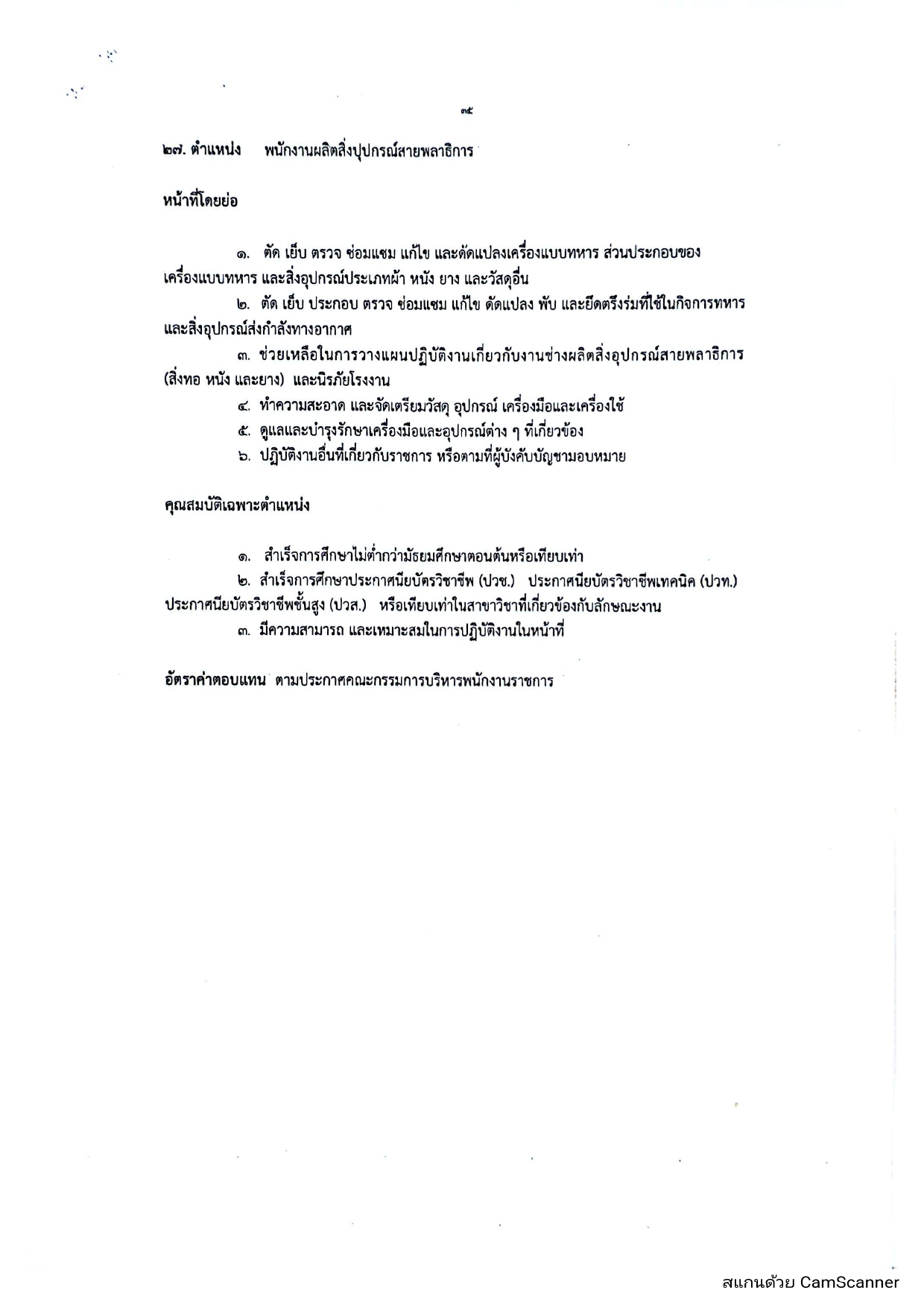 ๓๕

๒๗. ตำแหน่ง พนักงานผลิตสิ่งปุปกรณ์สายพลาธิการ

หน้าที่โดยย่อ

๑. ตัด เย็บ ตรวจ ซ่อมแซม แก้ไข และดัดแปลงเครื่องแบบทหาร ส่วนประกอบของเครื่องแบบทหาร และสิ่งอุปกรณ์ประเภทผ้า หนัง ยาง และวัสดุอื่น

๒. ตัด เย็บ ประกอบ ตรวจ ซ่อมแซม แก้ไข ดัดแปลง พับ และยึดตรึงร่มที่ใช้ในกิจการทหาร และสิ่งอุปกรณ์ส่งกำลังทางอากาศ

๓. ช่วยเหลือในการวางแผนปฏิบัติงานเกี่ยวกับงานช่างผลิตสิ่งอุปกรณ์สายพลาธิการ (สิ่งทอ หนัง และยาง) และนิรภัยโรงงาน

๔. ทำความสะอาด และจัดเตรียมวัสดุ อุปกรณ์ เครื่องมือและเครื่องใช้

๕. ดูแลและบำรุงรักษาเครื่องมือและอุปกรณ์ต่าง ๆ ที่เกี่ยวข้อง

๖. ปฏิบัติงานอื่นที่เกี่ยวกับราชการ หรือตามที่ผู้บังคับบัญชามอบหมาย

คุณสมบัติเฉพาะตำแหน่ง

๑. สำเร็จการศึกษาไม่ต่ำกว่ามัธยมศึกษาตอนต้นหรือเทียบเท่า

๒. สำเร็จการศึกษาประกาศนียบัตรวิชาชีพ (ปวช.) ประกาศนียบัตรวิชาชีพเทคนิค (ปวท.) ประกาศนียบัตรวิชาชีพชั้นสูง (ปวส.) หรือเทียบเท่าในสาขาวิชาที่เกี่ยวข้องกับลักษณะงาน

๓. มีความสามารถ และเหมาะสมในการปฏิบัติงานในหน้าที่

อัตราค่าตอบแทน ตามประกาศคณะกรรมการบริหารพนักงานราชการ

สแกนด้วย CamScanner